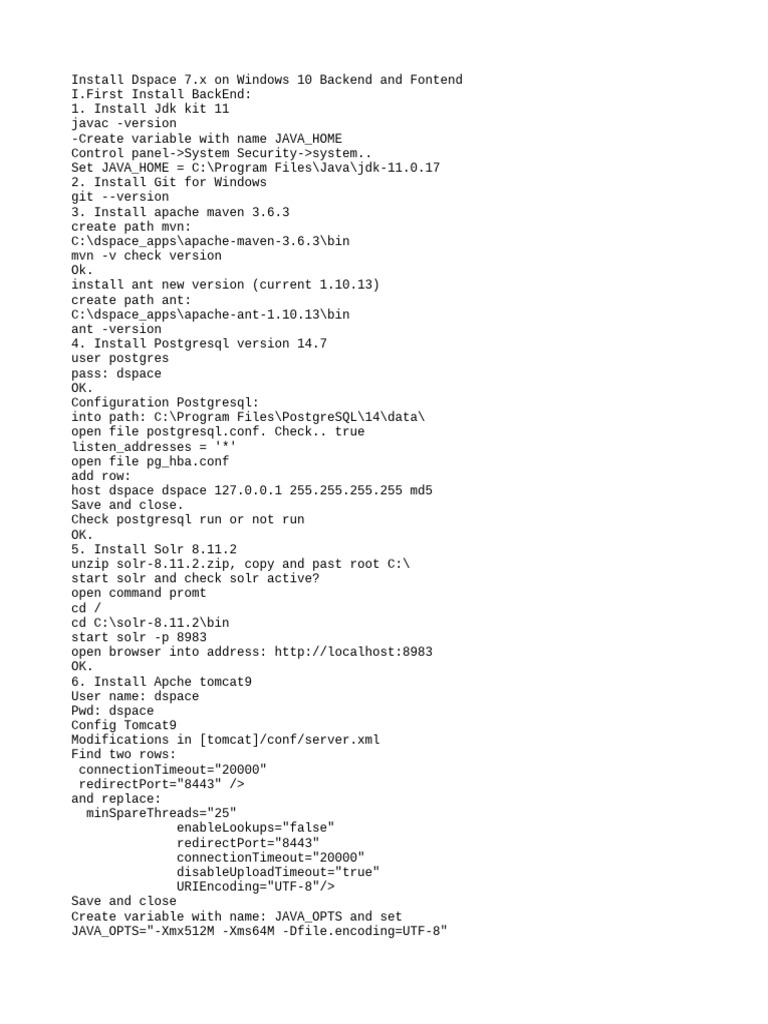 Install Dspace 7.x on Windows 10 Backend and Fontend
I.First Install BackEnd:
1. Install Jdk kit 11
javac -version
-Create variable with name JAVA_HOME
Control panel->System Security->system..
Set JAVA_HOME = C:\Program Files\Java\jdk-11.0.17
2. Install Git for Windows
git --version
3. Install apache maven 3.6.3
create path mvn:
C:\dspace_apps\apache-maven-3.6.3\bin
mvn -v check version
Ok.
install ant new version (current 1.10.13)
create path ant:
C:\dspace_apps\apache-ant-1.10.13\bin
ant -version
4. Install Postgresql version 14.7
user postgres
pass: dspace
OK.
Configuration Postgresql:
into path: C:\Program Files\PostgreSQL\14\data\
open file postgresql.conf. Check.. true
listen_addresses = '*'
open file pg_hba.conf
add row:
host dspace dspace 127.0.0.1 255.255.255.255 md5
Save and close.
Check postgresql run or not run
OK.
5. Install Solr 8.11.2
unzip solr-8.11.2.zip, copy and past root C:\
start solr and check solr active?
open command promt
cd /
cd C:\solr-8.11.2\bin
start solr -p 8983
open browser into address: http://localhost:8983
OK.
6. Install Apche tomcat9
User name: dspace
Pwd: dspace
Config Tomcat9
Modifications in [tomcat]/conf/server.xml
Find two rows:
connectionTimeout="20000"
redirectPort="8443" />
and replace:
minSpareThreads="25"
enableLookups="false"
redirectPort="8443"
connectionTimeout="20000"
disableUploadTimeout="true"
URIEncoding="UTF-8"/>
Save and close
Create variable with name: JAVA_OPTS and set
JAVA_OPTS="-Xmx512M -Xms64M -Dfile.encoding=UTF-8"